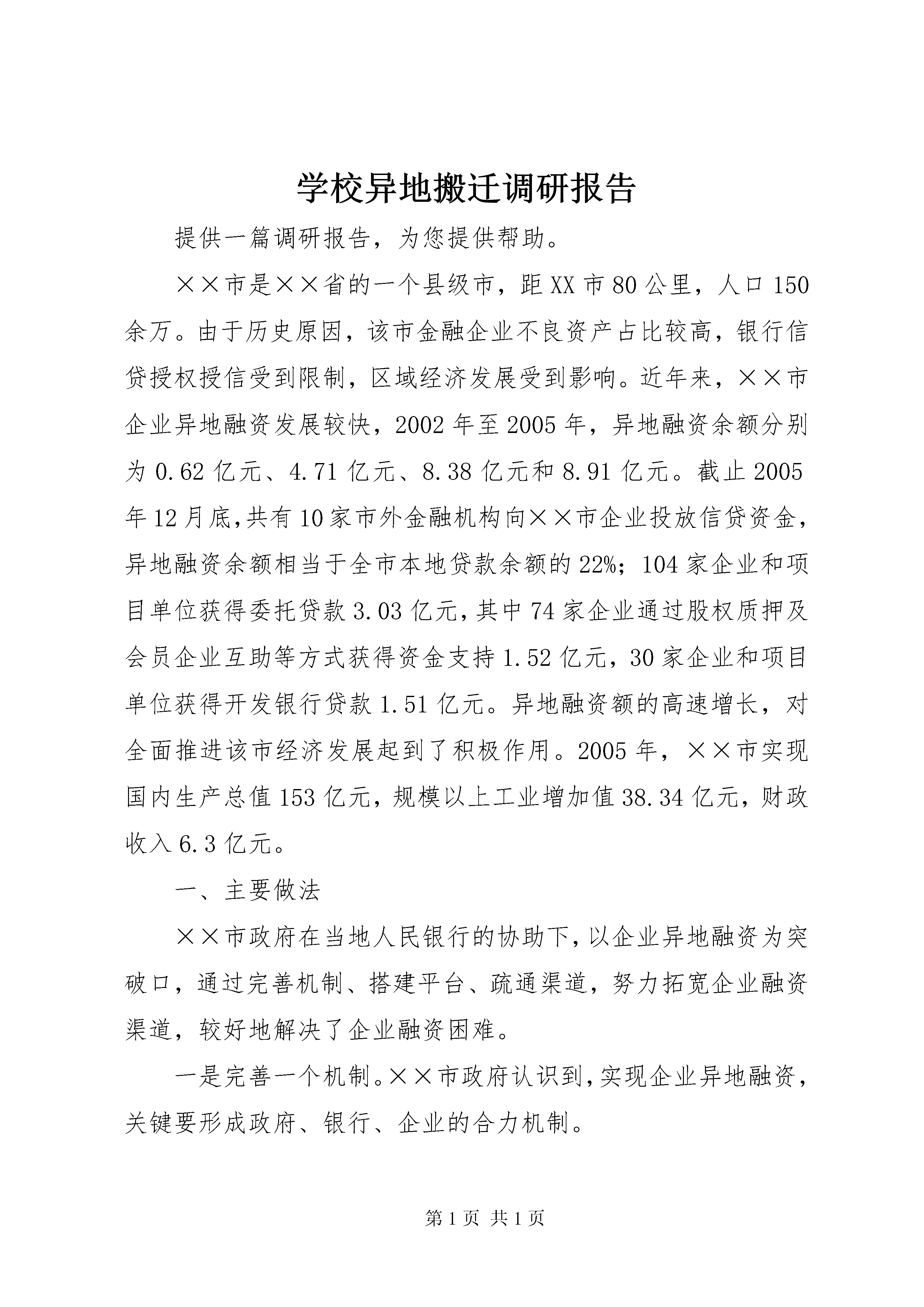 学校异地搬迁调研报告

提供一篇调研报告，为您提供帮助。

××市是××省的一个县级市，距XX市80公里，人口150余万。由于历史原因，该市金融企业不良资产占比较高，银行信贷授权授信受到限制，区域经济发展受到影响。近年来，××市企业异地融资发展较快，2002年至2005年，异地融资余额分别为0.62亿元、4.71亿元、8.38亿元和8.91亿元。截止2005年12月底,共有10家市外金融机构向××市企业投放信贷资金，异地融资余额相当于全市本地贷款余额的22%；104家企业和项目单位获得委托贷款3.03亿元,其中74家企业通过股权质押及会员企业互助等方式获得资金支持1.52亿元，30家企业和项目单位获得开发银行贷款1.51亿元。异地融资额的高速增长，对全面推进该市经济发展起到了积极作用。2005年，××市实现国内生产总值153亿元，规模以上工业增加值38.34亿元，财政收入6.3亿元。

一、主要做法

××市政府在当地人民银行的协助下,以企业异地融资为突破口，通过完善机制、搭建平台、疏通渠道，努力拓宽企业融资渠道，较好地解决了企业融资困难。

一是完善一个机制。××市政府认识到,实现企业异地融资，关键要形成政府、银行、企业的合力机制。

第1页 共1页